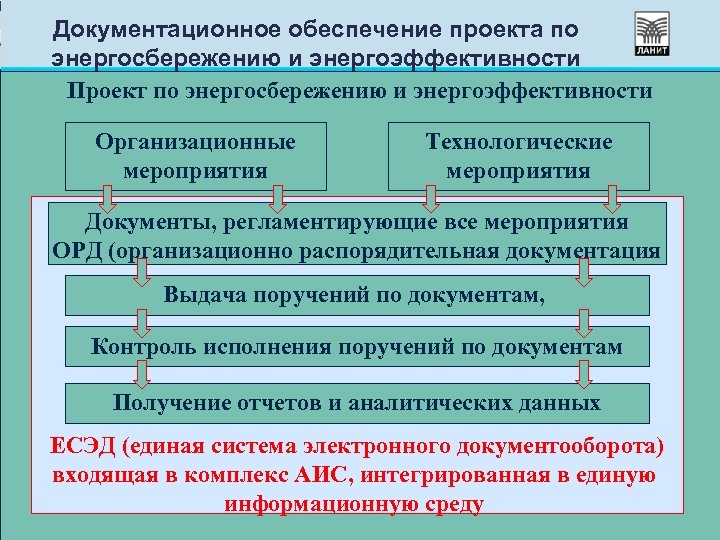 Документационное обеспечение проекта по энергосбережению и энергоэффективности

ЛАНИТ

Проект по энергосбережению и энергоэффективности

Организационные мероприятия

Технологические мероприятия

Документы, регламентирующие все мероприятия ОРД (организационно распорядительная документация

Выдача поручений по документам,

Контроль исполнения поручений по документам

Получение отчетов и аналитических данных

ЕСЭД (единая система электронного документооборота) входящая в комплекс АИС, интегрированная в единую информационную среду